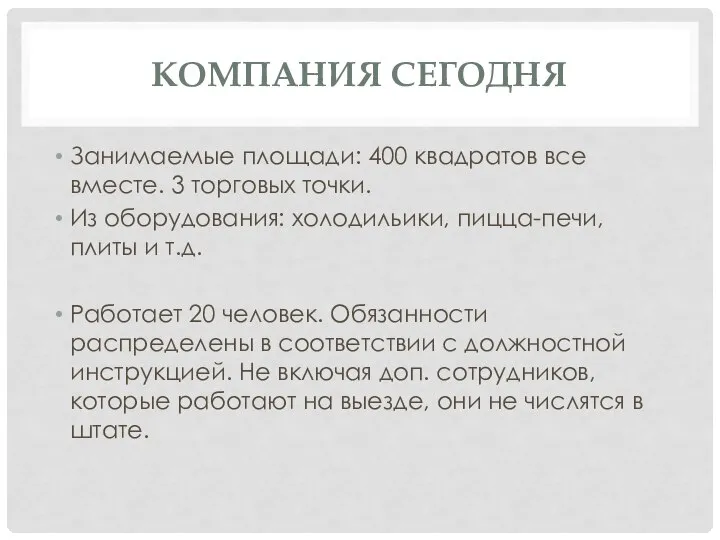 КОМПАНИЯ СЕГОДНЯ

• Занимаемые площади: 400 квадратов все вместе. 3 торговых точки.
• Из оборудования: холодильики, пицца-печи, плиты и т.д.

• Работает 20 человек. Обязанности распределены в соответствии с должностной инструкцией. Не включая доп. сотрудников, которые работают на выезде, они не числятся в штате.